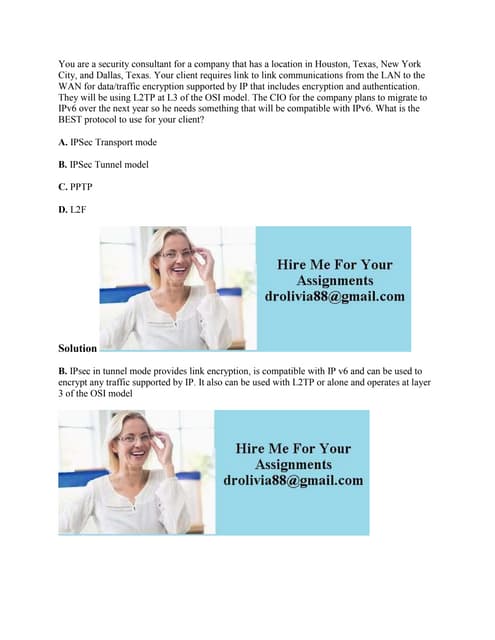 You are a security consultant for a company that has a location in Houston, Texas, New York City, and Dallas, Texas. Your client requires link to link communications from the LAN to the WAN for data/traffic encryption supported by IP that includes encryption and authentication. They will be using L2TP at L3 of the OSI model. The CIO for the company plans to migrate to IPv6 over the next year so he needs something that will be compatible with IPv6. What is the BEST protocol to use for your client?

A. IPSec Transport mode

B. IPSec Tunnel model

C. PPTP

D. L2F

Hire Me For Your Assignments drolivia88@gmail.com

Solution

B. IPsec in tunnel mode provides link encryption, is compatible with IP v6 and can be used to encrypt any traffic supported by IP. It also can be used with L2TP or alone and operates at layer 3 of the OSI model

Hire Me For Your Assignments drolivia88@gmail.com